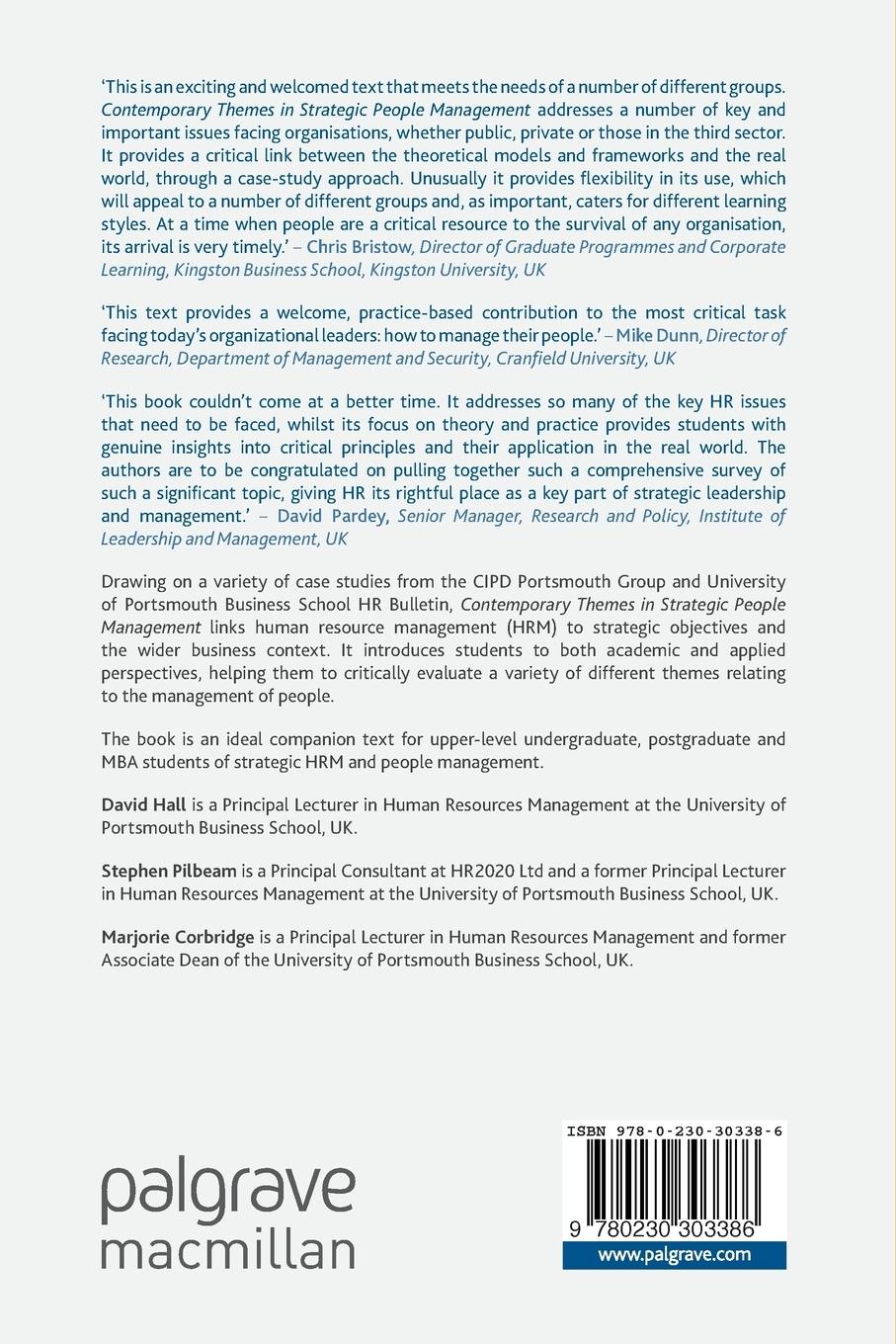 'This is an exciting and welcomed text that meets the needs of a number of different groups. Contemporary Themes in Strategic People Management addresses a number of key and important issues facing organisations, whether public, private or those in the third sector. It provides a critical link between the theoretical models and frameworks and the real world, through a case-study approach. Unusually it provides flexibility in its use, which will appeal to a number of different groups and, as important, caters for different learning styles. At a time when people are a critical resource to the survival of any organisation, its arrival is very timely.' – Chris Bristow, Director of Graduate Programmes and Corporate Learning, Kingston Business School, Kingston University, UK

'This text provides a welcome, practice-based contribution to the most critical task facing today's organizational leaders: how to manage their people.' – Mike Dunn, Director of Research, Department of Management and Security, Cranfield University, UK

'This book couldn't come at a better time. It addresses so many of the key HR issues that need to be faced, whilst its focus on theory and practice provides students with genuine insights into critical principles and their application in the real world. The authors are to be congratulated on pulling together such a comprehensive survey of such a significant topic, giving HR its rightful place as a key part of strategic leadership and management.' – David Pardey, Senior Manager, Research and Policy, Institute of Leadership and Management, UK

Drawing on a variety of case studies from the CIPD Portsmouth Group and University of Portsmouth Business School HR Bulletin, Contemporary Themes in Strategic People Management links human resource management (HRM) to strategic objectives and the wider business context. It introduces students to both academic and applied perspectives, helping them to critically evaluate a variety of different themes relating to the management of people.

The book is an ideal companion text for upper-level undergraduate, postgraduate and MBA students of strategic HRM and people management.

David Hall is a Principal Lecturer in Human Resources Management at the University of Portsmouth Business School, UK.

Stephen Pilbeam is a Principal Consultant at HR2020 Ltd and a former Principal Lecturer in Human Resources Management at the University of Portsmouth Business School, UK.

Marjorie Corbridge is a Principal Lecturer in Human Resources Management and former Associate Dean of the University of Portsmouth Business School, UK.

palgrave macmillan

ISBN 978-0-230-30338-6

9 780230 303386

www.palgrave.com